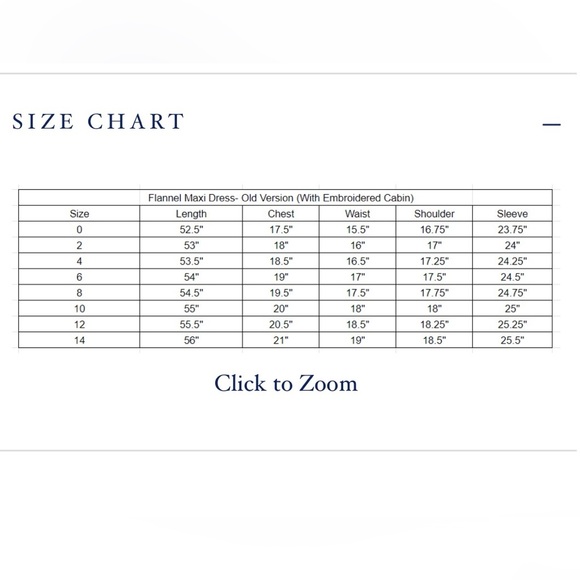 SIZE CHART

—

Flannel Maxi Dress- Old Version (With Embroidered Cabin)

| Size | Length | Chest | Waist | Shoulder | Sleeve |
|---|---|---|---|---|---|
| 0 | 52.5" | 17.5" | 15.5" | 16.75" | 23.75" |
| 2 | 53" | 18" | 16" | 17" | 24" |
| 4 | 53.5" | 18.5" | 16.5" | 17.25" | 24.25" |
| 6 | 54" | 19" | 17" | 17.5" | 24.5" |
| 8 | 54.5" | 19.5" | 17.5" | 17.75" | 24.75" |
| 10 | 55" | 20" | 18" | 18" | 25" |
| 12 | 55.5" | 20.5" | 18.5" | 18.25" | 25.25" |
| 14 | 56" | 21" | 19" | 18.5" | 25.5" |

Click to Zoom